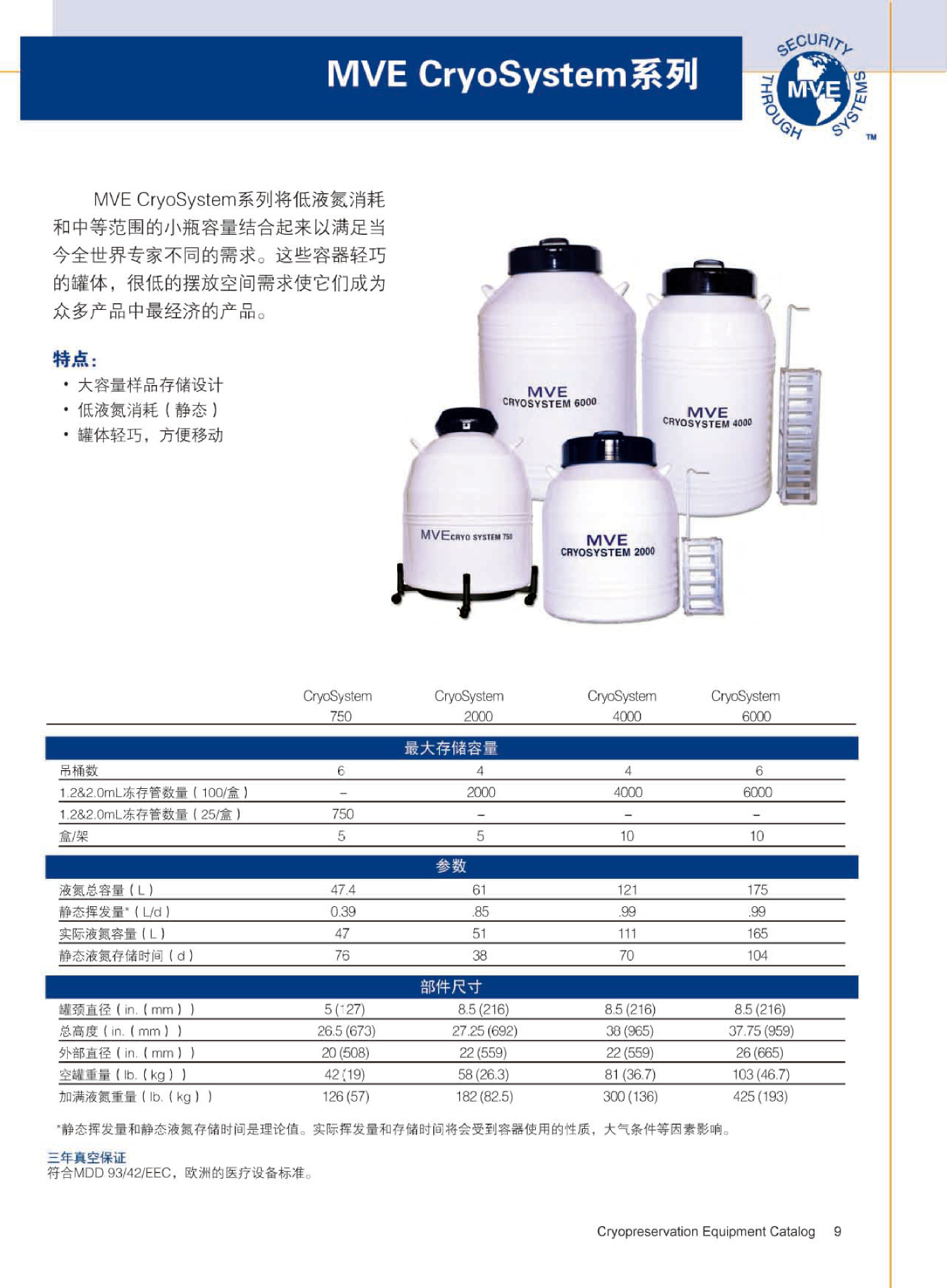 MVE CryoSystem系列

SECURITY THROUGH SYSTEMS MVE ™

MVE CryoSystem系列将低液氮消耗和中等范围的小瓶容量结合起来以满足当今全世界专家不同的需求。这些容器轻巧的罐体，很低的摆放空间需求使它们成为众多产品中最经济的产品。

特点：
• 大容量样品存储设计
• 低液氮消耗（静态）
• 罐体轻巧，方便移动

MVE CRYOSYSTEM 6000
MVE CRYOSYSTEM 4000
MVE CRYO SYSTEM 750
MVE CRYOSYSTEM 2000

| | CryoSystem 750 | CryoSystem 2000 | CryoSystem 4000 | CryoSystem 6000 |
|---|---|---|---|---|
| 最大存储容量 | | | | |
| 吊桶数 | 6 | 4 | 4 | 6 |
| 1.2&2.0mL冻存管数量（100/盒） | – | 2000 | 4000 | 6000 |
| 1.2&2.0mL冻存管数量（25/盒） | 750 | – | – | – |
| 盒/架 | 5 | 5 | 10 | 10 |
| 参数 | | | | |
| 液氮总容量（L） | 47.4 | 61 | 121 | 175 |
| 静态挥发量*（L/d） | 0.39 | .85 | .99 | .99 |
| 实际液氮容量（L） | 47 | 51 | 111 | 165 |
| 静态液氮存储时间（d） | 76 | 38 | 70 | 104 |
| 部件尺寸 | | | | |
| 罐颈直径（in.（mm）） | 5 (127) | 8.5 (216) | 8.5 (216) | 8.5 (216) |
| 总高度（in.（mm）） | 26.5 (673) | 27.25 (692) | 38 (965) | 37.75 (959) |
| 外部直径（in.（mm）） | 20 (508) | 22 (559) | 22 (559) | 26 (665) |
| 空罐重量（lb.（kg）） | 42 (19) | 58 (26.3) | 81 (36.7) | 103 (46.7) |
| 加满液氮重量（lb.（kg）） | 126 (57) | 182 (82.5) | 300 (136) | 425 (193) |

*静态挥发量和静态液氮存储时间是理论值。实际挥发量和存储时间将会受到容器使用的性质，大气条件等因素影响。

三年真空保证
符合MDD 93/42/EEC，欧洲的医疗设备标准。

Cryopreservation Equipment Catalog 9